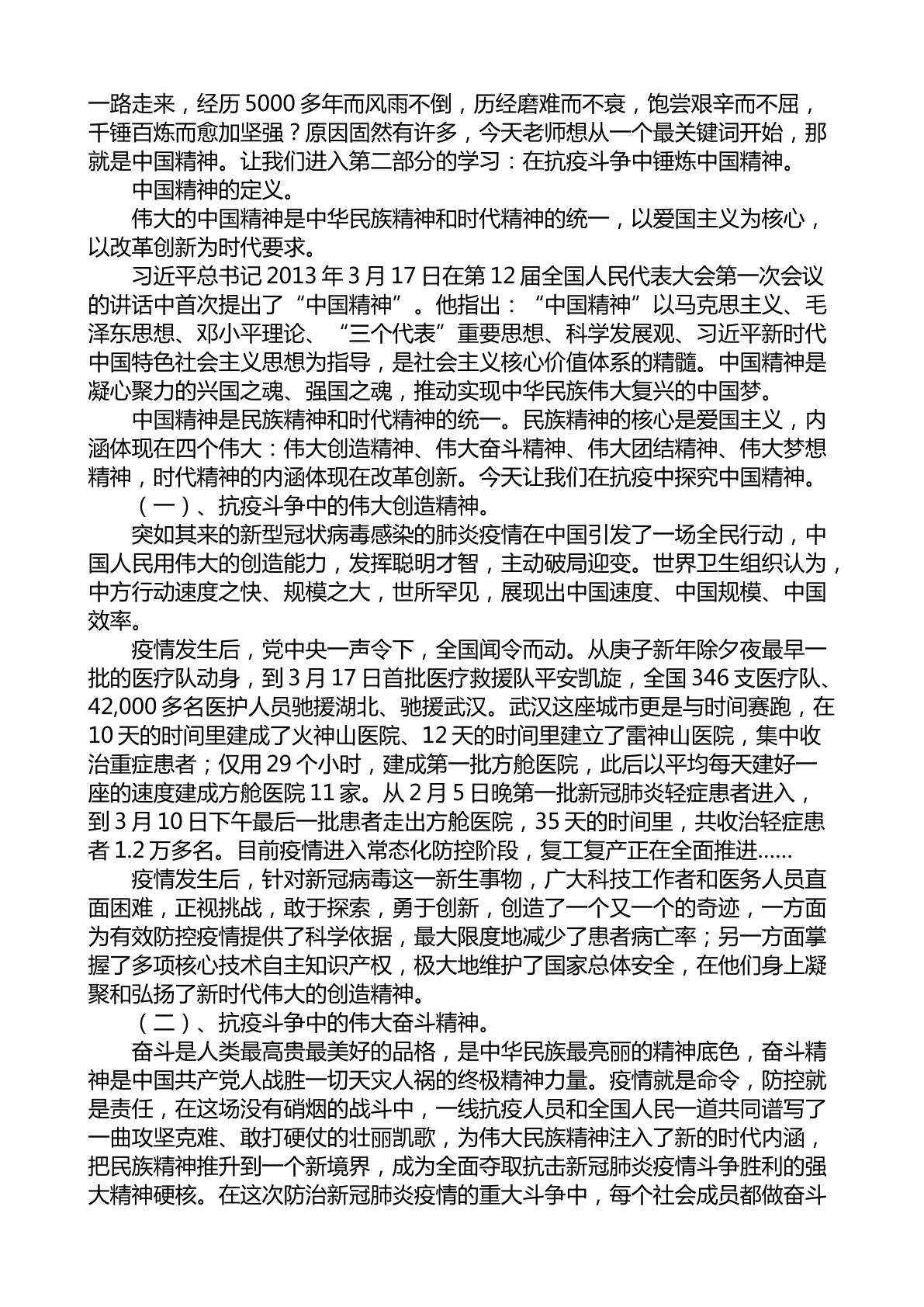 一路走来，经历5000多年而风雨不倒，历经磨难而不衰，饱尝艰辛而不屈，千锤百炼而愈加坚强？原因固然有许多，今天老师想从一个最关键词开始，那就是中国精神。让我们进入第二部分的学习：在抗疫斗争中锤炼中国精神。

中国精神的定义。

伟大的中国精神是中华民族精神和时代精神的统一，以爱国主义为核心，以改革创新为时代要求。

习近平总书记2013年3月17日在第12届全国人民代表大会第一次会议的讲话中首次提出了“中国精神”。他指出：“中国精神”以马克思主义、毛泽东思想、邓小平理论、“三个代表”重要思想、科学发展观、习近平新时代中国特色社会主义思想为指导，是社会主义核心价值体系的精髓。中国精神是凝心聚力的兴国之魂、强国之魂，推动实现中华民族伟大复兴的中国梦。

中国精神是民族精神和时代精神的统一。民族精神的核心是爱国主义，内涵体现在四个伟大：伟大创造精神、伟大奋斗精神、伟大团结精神、伟大梦想精神，时代精神的内涵体现在改革创新。今天让我们在抗疫中探究中国精神。

（一）、抗疫斗争中的伟大创造精神。

突如其来的新型冠状病毒感染的肺炎疫情在中国引发了一场全民行动，中国人民用伟大的创造能力，发挥聪明才智，主动破局迎变。世界卫生组织认为，中方行动速度之快、规模之大，世所罕见，展现出中国速度、中国规模、中国效率。

疫情发生后，党中央一声令下，全国闻令而动。从庚子新年除夕夜最早一批的医疗队动身，到3月17日首批医疗救援队平安凯旋，全国346支医疗队、42,000多名医护人员驰援湖北、驰援武汉。武汉这座城市更是与时间赛跑，在10天的时间里建成了火神山医院、12天的时间里建立了雷神山医院，集中收治重症患者；仅用29个小时，建成第一批方舱医院，此后以平均每天建好一座的速度建成方舱医院11家。从2月5日晚第一批新冠肺炎轻症患者进入，到3月10日下午最后一批患者走出方舱医院，35天的时间里，共收治轻症患者1.2万多名。目前疫情进入常态化防控阶段，复工复产正在全面推进……

疫情发生后，针对新冠病毒这一新生事物，广大科技工作者和医务人员直面困难，正视挑战，敢于探索，勇于创新，创造了一个又一个的奇迹，一方面为有效防控疫情提供了科学依据，最大限度地减少了患者病亡率；另一方面掌握了多项核心技术自主知识产权，极大地维护了国家总体安全，在他们身上凝聚和弘扬了新时代伟大的创造精神。

（二）、抗疫斗争中的伟大奋斗精神。

奋斗是人类最高贵最美好的品格，是中华民族最亮丽的精神底色，奋斗精神是中国共产党人战胜一切天灾人祸的终极精神力量。疫情就是命令，防控就是责任，在这场没有硝烟的战斗中，一线抗疫人员和全国人民一道共同谱写了一曲攻坚克难、敢打硬仗的壮丽凯歌，为伟大民族精神注入了新的时代内涵，把民族精神推升到一个新境界，成为全面夺取抗击新冠肺炎疫情斗争胜利的强大精神硬核。在这次防治新冠肺炎疫情的重大斗争中，每个社会成员都做奋斗